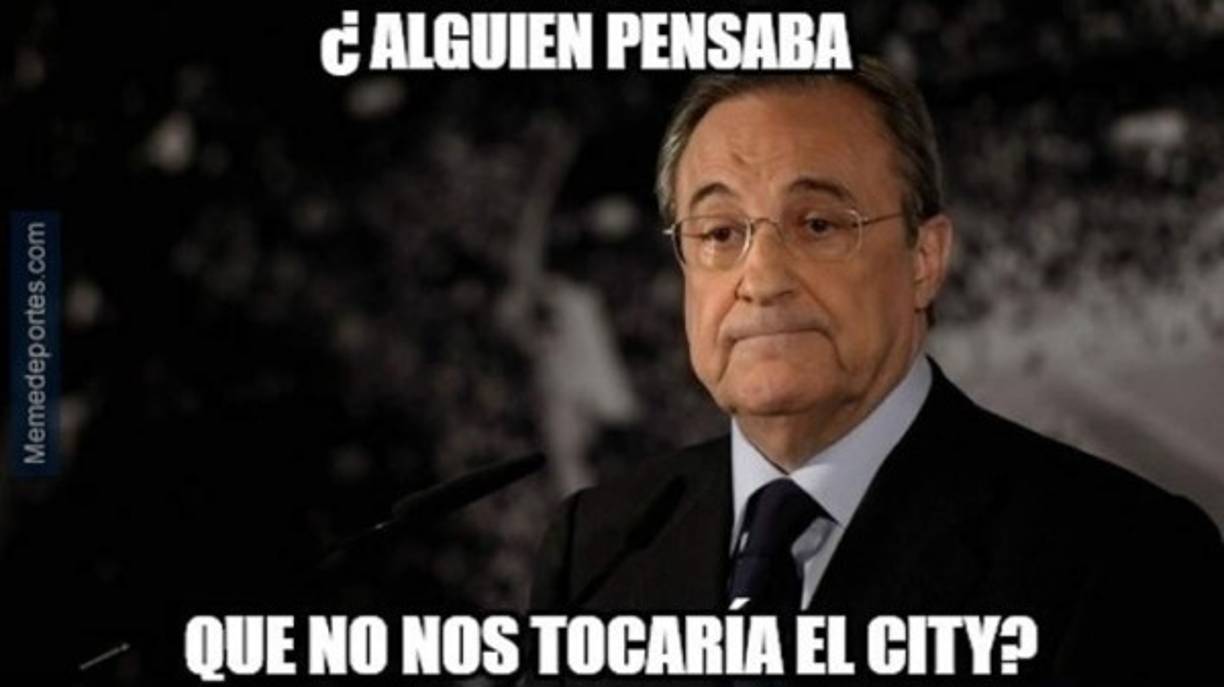 ¿ALGUIEN PENSABA

Memedeportes.com

QUE NO NOS TOCARÍA EL CITY?